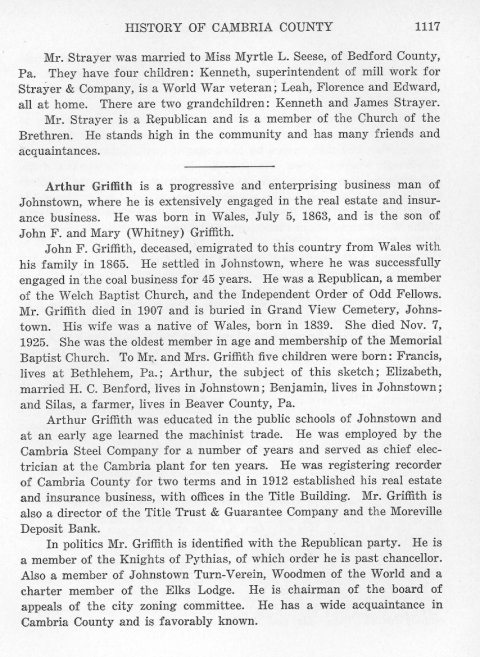 HISTORY OF CAMBRIA COUNTY 1117

Mr. Strayer was married to Miss Myrtle L. Seese, of Bedford County, Pa. They have four children: Kenneth, superintendent of mill work for Strayer & Company, is a World War veteran; Leah, Florence and Edward, all at home. There are two grandchildren: Kenneth and James Strayer.

Mr. Strayer is a Republican and is a member of the Church of the Brethren. He stands high in the community and has many friends and acquaintances.

Arthur Griffith is a progressive and enterprising business man of Johnstown, where he is extensively engaged in the real estate and insurance business. He was born in Wales, July 5, 1863, and is the son of John F. and Mary (Whitney) Griffith.

John F. Griffith, deceased, emigrated to this country from Wales with his family in 1865. He settled in Johnstown, where he was successfully engaged in the coal business for 45 years. He was a Republican, a member of the Welch Baptist Church, and the Independent Order of Odd Fellows. Mr. Griffith died in 1907 and is buried in Grand View Cemetery, Johnstown. His wife was a native of Wales, born in 1839. She died Nov. 7, 1925. She was the oldest member in age and membership of the Memorial Baptist Church. To Mr. and Mrs. Griffith five children were born: Francis, lives at Bethlehem, Pa.; Arthur, the subject of this sketch; Elizabeth, married H. C. Benford, lives in Johnstown; Benjamin, lives in Johnstown; and Silas, a farmer, lives in Beaver County, Pa.

Arthur Griffith was educated in the public schools of Johnstown and at an early age learned the machinist trade. He was employed by the Cambria Steel Company for a number of years and served as chief electrician at the Cambria plant for ten years. He was registering recorder of Cambria County for two terms and in 1912 established his real estate and insurance business, with offices in the Title Building. Mr. Griffith is also a director of the Title Trust & Guarantee Company and the Moreville Deposit Bank.

In politics Mr. Griffith is identified with the Republican party. He is a member of the Knights of Pythias, of which order he is past chancellor. Also a member of Johnstown Turn-Verein, Woodmen of the World and a charter member of the Elks Lodge. He is chairman of the board of appeals of the city zoning committee. He has a wide acquaintance in Cambria County and is favorably known.